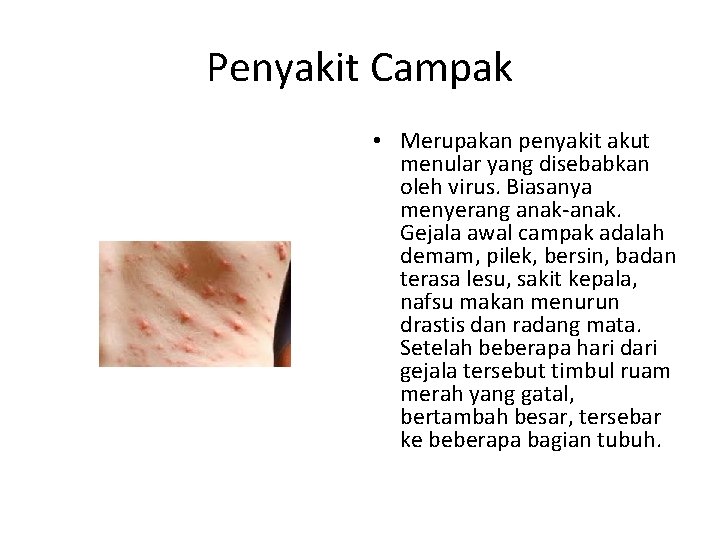 Penyakit Campak

• Merupakan penyakit akut menular yang disebabkan oleh virus. Biasanya menyerang anak-anak. Gejala awal campak adalah demam, pilek, bersin, badan terasa lesu, sakit kepala, nafsu makan menurun drastis dan radang mata. Setelah beberapa hari dari gejala tersebut timbul ruam merah yang gatal, bertambah besar, tersebar ke beberapa bagian tubuh.